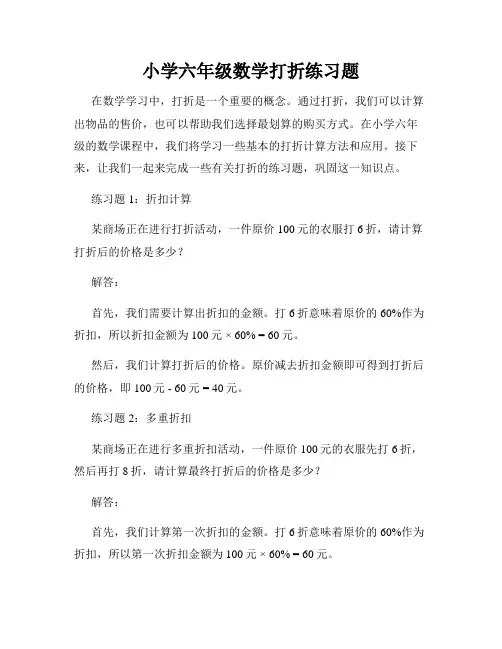 小学六年级数学打折练习题

在数学学习中，打折是一个重要的概念。通过打折，我们可以计算出物品的售价，也可以帮助我们选择最划算的购买方式。在小学六年级的数学课程中，我们将学习一些基本的打折计算方法和应用。接下来，让我们一起来完成一些有关打折的练习题，巩固这一知识点。

练习题 1：折扣计算

某商场正在进行打折活动，一件原价 100 元的衣服打 6 折，请计算打折后的价格是多少？

解答：

首先，我们需要计算出折扣的金额。打 6 折意味着原价的 60%作为折扣，所以折扣金额为 100 元 × 60% = 60 元。

然后，我们计算打折后的价格。原价减去折扣金额即可得到打折后的价格，即 100 元 - 60 元 = 40 元。

练习题 2：多重折扣

某商场正在进行多重折扣活动，一件原价 100 元的衣服先打 6 折，然后再打 8 折，请计算最终打折后的价格是多少？

解答：

首先，我们计算第一次折扣的金额。打 6 折意味着原价的 60%作为折扣，所以第一次折扣金额为 100 元 × 60% = 60 元。